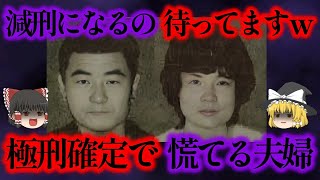 減刑になるの 待ってますw

極刑確定で 慌てる夫婦